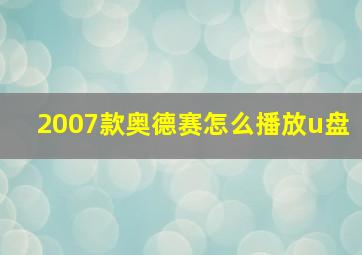 2007款奥德赛怎么播放u盘